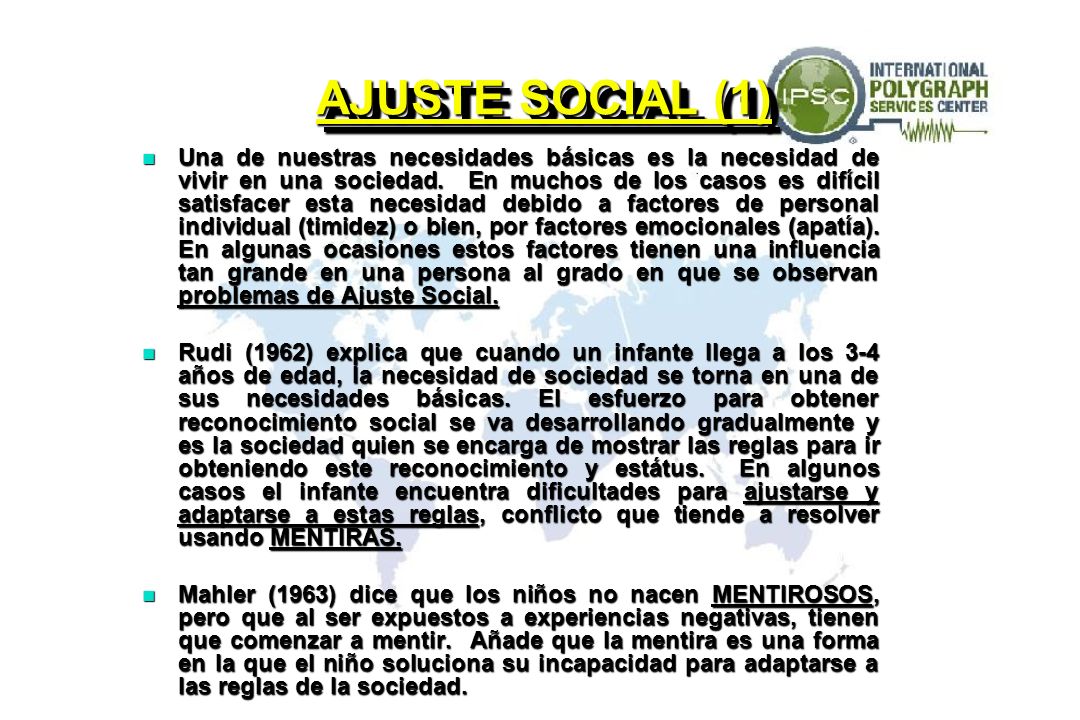 AJUSTE SOCIAL (1)

IPSC

INTERNATIONAL POLYGRAPH SERVICES CENTER

Una de nuestras necesidades básicas es la necesidad de vivir en una sociedad. En muchos de los casos es difícil satisfacer esta necesidad debido a factores de personal individual (timidez) o bien, por factores emocionales (apatía). En algunas ocasiones estos factores tienen una influencia tan grande en una persona al grado en que se observan problemas de Ajuste Social.

Rudi (1962) explica que cuando un infante llega a los 3-4 años de edad, la necesidad de sociedad se torna en una de sus necesidades básicas. El esfuerzo para obtener reconocimiento social se va desarrollando gradualmente y es la sociedad quien se encarga de mostrar las reglas para ir obteniendo este reconocimiento y estátus. En algunos casos el infante encuentra dificultades para ajustarse y adaptarse a estas reglas, conflicto que tiende a resolver usando MENTIRAS.

Mahler (1963) dice que los niños no nacen MENTIROSOS, pero que al ser expuestos a experiencias negativas, tienen que comenzar a mentir. Añade que la mentira es una forma en la que el niño soluciona su incapacidad para adaptarse a las reglas de la sociedad.